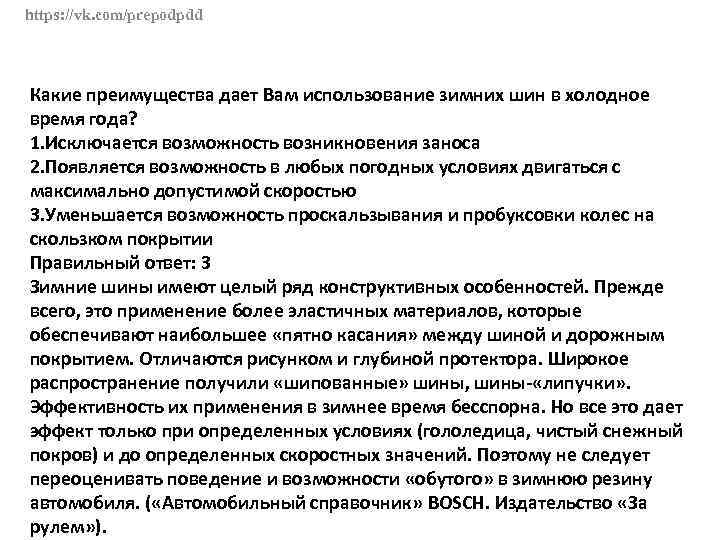 https://vk.com/prepodpdd

Какие преимущества дает Вам использование зимних шин в холодное время года?
1.Исключается возможность возникновения заноса
2.Появляется возможность в любых погодных условиях двигаться с максимально допустимой скоростью
3.Уменьшается возможность проскальзывания и пробуксовки колес на скользком покрытии
Правильный ответ: 3
Зимние шины имеют целый ряд конструктивных особенностей. Прежде всего, это применение более эластичных материалов, которые обеспечивают наибольшее «пятно касания» между шиной и дорожным покрытием. Отличаются рисунком и глубиной протектора. Широкое распространение получили «шипованные» шины, шины-«липучки». Эффективность их применения в зимнее время бесспорна. Но все это дает эффект только при определенных условиях (гололедица, чистый снежный покров) и до определенных скоростных значений. Поэтому не следует переоценивать поведение и возможности «обутого» в зимнюю резину автомобиля. («Автомобильный справочник» BOSCH. Издательство «За рулем»).